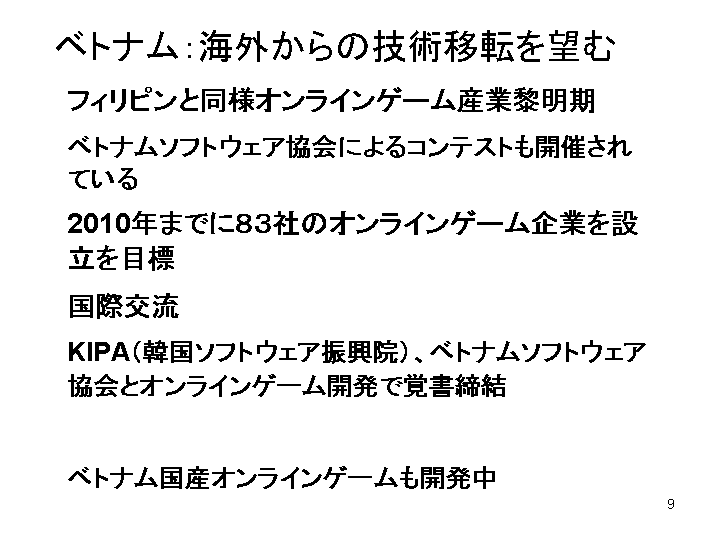 ベトナム：海外からの技術移転を望む

フィリピンと同様オンラインゲーム産業黎明期

ベトナムソフトウェア協会によるコンテストも開催されている

2010年までに83社のオンラインゲーム企業を設立を目標

国際交流

KIPA（韓国ソフトウェア振興院）、ベトナムソフトウェア協会とオンラインゲーム開発で覚書締結

ベトナム国産オンラインゲームも開発中

9